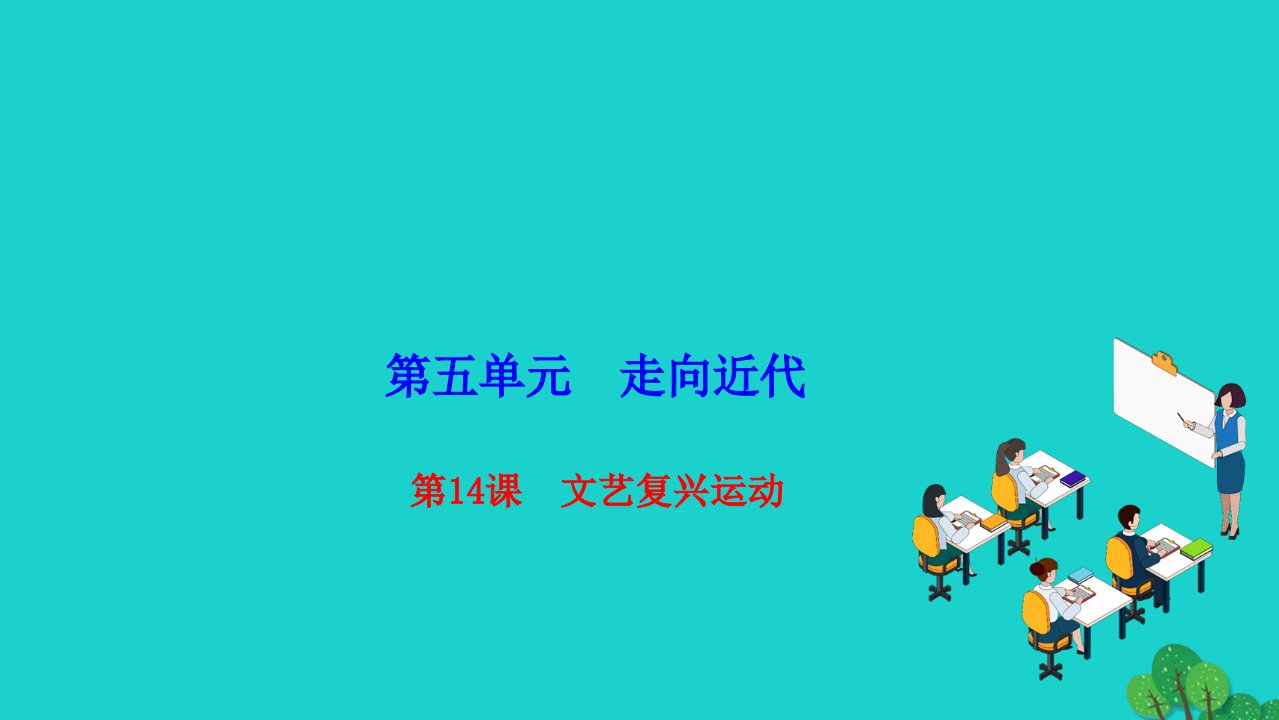 第五单元　走向近代

第14课　文艺复兴运动